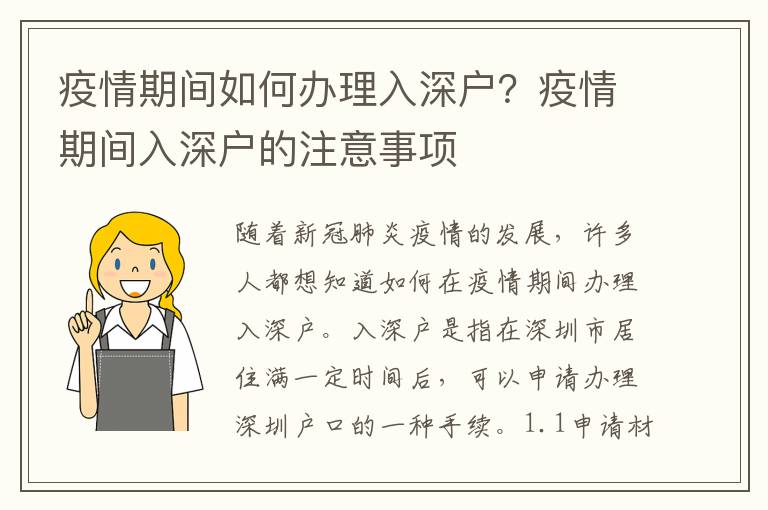 疫情期间如何办理入深户？疫情期间入深户的注意事项

随着新冠肺炎疫情的发展，许多人都想知道如何在疫情期间办理入深户。入深户是指在深圳市居住满一定时间后，可以申请办理深圳户口的一种手续。1.1申请材